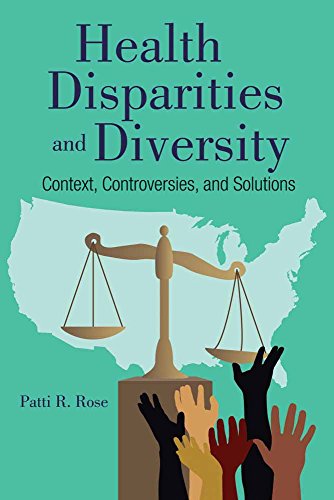 Health Disparities and Diversity

Context, Controversies, and Solutions

Patti R. Rose